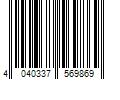 4 040337 569869